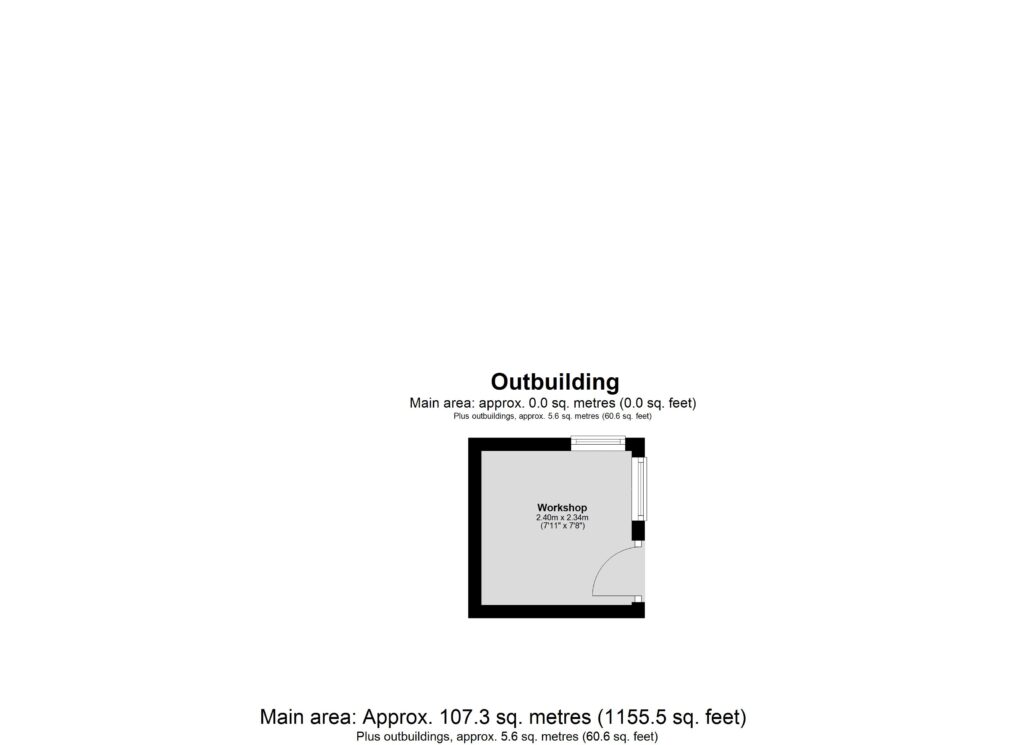 Outbuilding
Main area: approx. 0.0 sq. metres (0.0 sq. feet)
Plus outbuildings, approx. 5.6 sq. metres (60.6 sq. feet)

Workshop
2.40m x 2.34m
(7'11" x 7'8")

Main area: Approx. 107.3 sq. metres (1155.5 sq. feet)
Plus outbuildings, approx. 5.6 sq. metres (60.6 sq. feet)